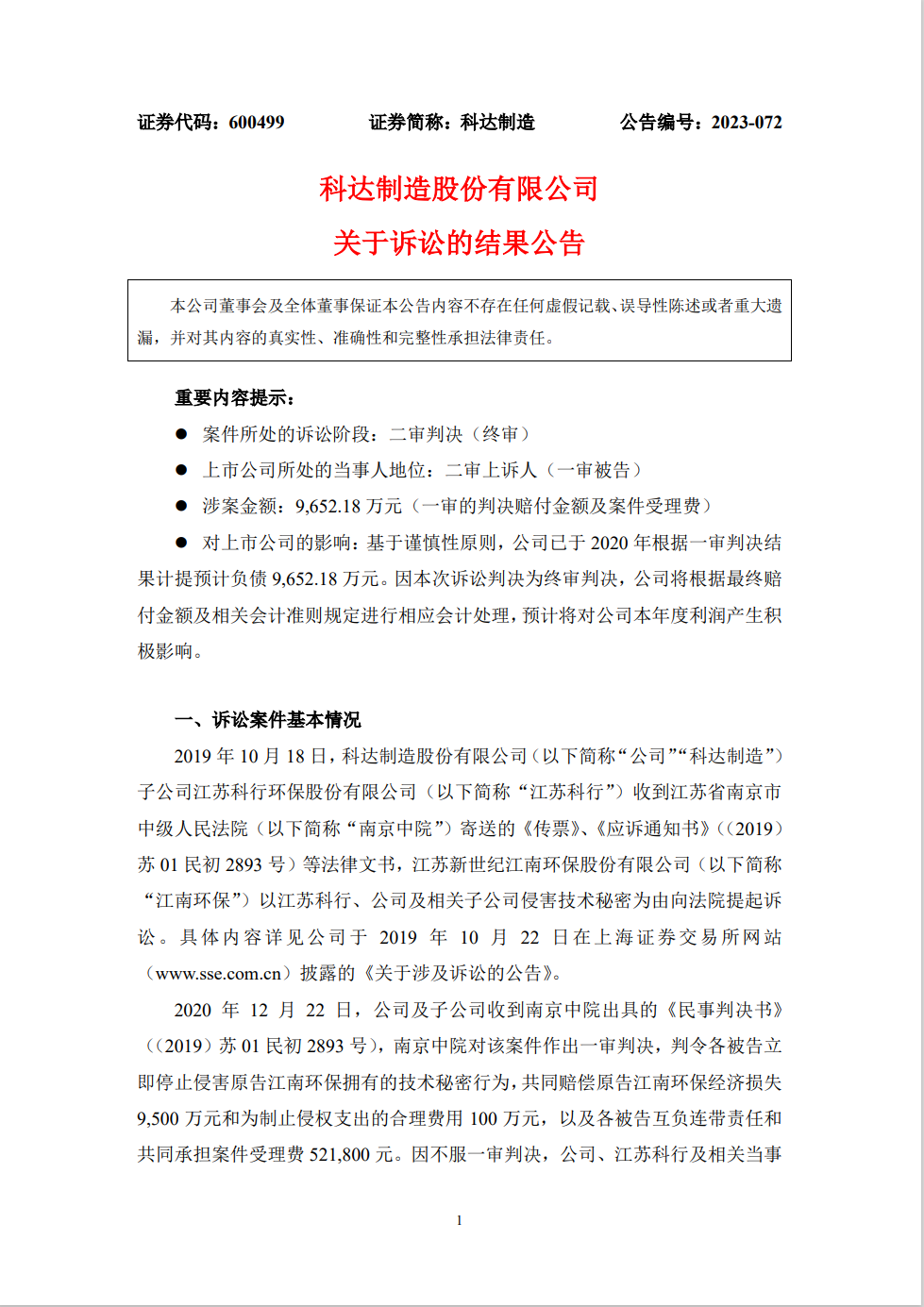 证券代码：600499　　　　证券简称：科达制造　　　　公告编号：2023-072

科达制造股份有限公司
关于诉讼的结果公告

本公司董事会及全体董事保证本公告内容不存在任何虚假记载、误导性陈述或者重大遗漏，并对其内容的真实性、准确性和完整性承担法律责任。

重要内容提示：

● 案件所处的诉讼阶段：二审判决（终审）

● 上市公司所处的当事人地位：二审上诉人（一审被告）

● 涉案金额：9,652.18 万元（一审的判决赔付金额及案件受理费）

● 对上市公司的影响：基于谨慎性原则，公司已于 2020 年根据一审判决结果计提预计负债 9,652.18 万元。因本次诉讼判决为终审判决，公司将根据最终赔付金额及相关会计准则规定进行相应会计处理，预计将对公司本年度利润产生积极影响。

一、诉讼案件基本情况

2019 年 10 月 18 日，科达制造股份有限公司（以下简称“公司”“科达制造”）子公司江苏科行环保股份有限公司（以下简称“江苏科行”）收到江苏省南京市中级人民法院（以下简称“南京中院”）寄送的《传票》、《应诉通知书》（（2019）苏 01 民初 2893 号）等法律文书，江苏新世纪江南环保股份有限公司（以下简称“江南环保”）以江苏科行、公司及相关子公司侵害技术秘密为由向法院提起诉讼。具体内容详见公司于 2019 年 10 月 22 日在上海证券交易所网站（www.sse.com.cn）披露的《关于涉及诉讼的公告》。

2020 年 12 月 22 日，公司及子公司收到南京中院出具的《民事判决书》（（2019）苏 01 民初 2893 号），南京中院对该案件作出一审判决，判令各被告立即停止侵害原告江南环保拥有的技术秘密行为，共同赔偿原告江南环保经济损失 9,500 万元和为制止侵权支出的合理费用 100 万元，以及各被告互负连带责任和共同承担案件受理费 521,800 元。因不服一审判决，公司、江苏科行及相关当事

1